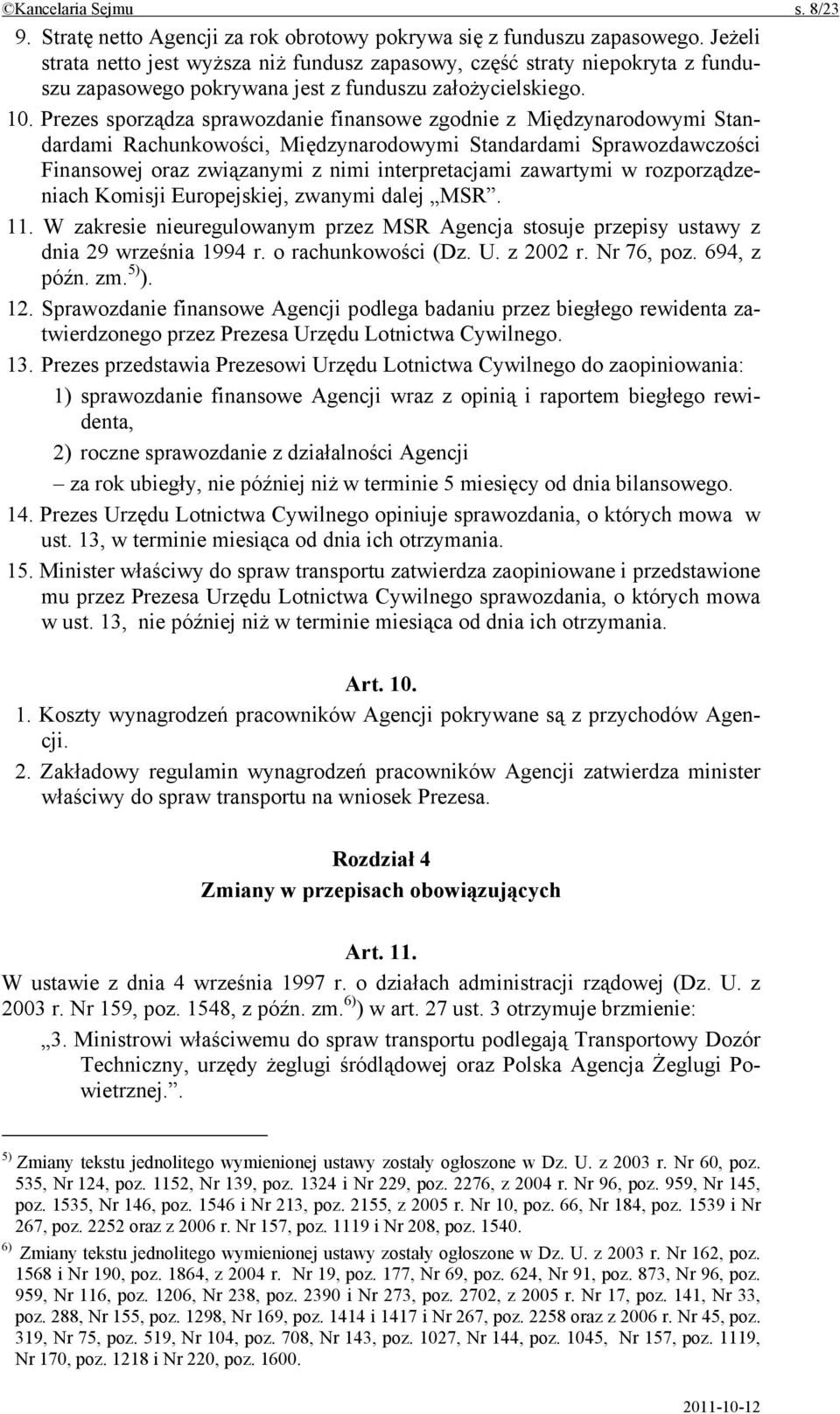 ©Kancelaria Sejmu s. 8/23

9. Stratę netto Agencji za rok obrotowy pokrywa się z funduszu zapasowego. Jeżeli strata netto jest wyższa niż fundusz zapasowy, część straty niepokryta z funduszu zapasowego pokrywana jest z funduszu założycielskiego.

10. Prezes sporządza sprawozdanie finansowe zgodnie z Międzynarodowymi Standardami Rachunkowości, Międzynarodowymi Standardami Sprawozdawczości Finansowej oraz związanymi z nimi interpretacjami zawartymi w rozporządzeniach Komisji Europejskiej, zwanymi dalej „MSR”.

11. W zakresie nieuregulowanym przez MSR Agencja stosuje przepisy ustawy z dnia 29 września 1994 r. o rachunkowości (Dz. U. z 2002 r. Nr 76, poz. 694, z późn. zm.$^{5)}$).

12. Sprawozdanie finansowe Agencji podlega badaniu przez biegłego rewidenta zatwierdzonego przez Prezesa Urzędu Lotnictwa Cywilnego.

13. Prezes przedstawia Prezesowi Urzędu Lotnictwa Cywilnego do zaopiniowania:

1) sprawozdanie finansowe Agencji wraz z opinią i raportem biegłego rewidenta,

2) roczne sprawozdanie z działalności Agencji

– za rok ubiegły, nie później niż w terminie 5 miesięcy od dnia bilansowego.

14. Prezes Urzędu Lotnictwa Cywilnego opiniuje sprawozdania, o których mowa w ust. 13, w terminie miesiąca od dnia ich otrzymania.

15. Minister właściwy do spraw transportu zatwierdza zaopiniowane i przedstawione mu przez Prezesa Urzędu Lotnictwa Cywilnego sprawozdania, o których mowa w ust. 13, nie później niż w terminie miesiąca od dnia ich otrzymania.

Art. 10.

1. Koszty wynagrodzeń pracowników Agencji pokrywane są z przychodów Agencji.

2. Zakładowy regulamin wynagrodzeń pracowników Agencji zatwierdza minister właściwy do spraw transportu na wniosek Prezesa.

Rozdział 4
Zmiany w przepisach obowiązujących

Art. 11.

W ustawie z dnia 4 września 1997 r. o działach administracji rządowej (Dz. U. z 2003 r. Nr 159, poz. 1548, z późn. zm.$^{6)}$) w art. 27 ust. 3 otrzymuje brzmienie:

„3. Ministrowi właściwemu do spraw transportu podlegają Transportowy Dozór Techniczny, urzędy żeglugi śródlądowej oraz Polska Agencja Żeglugi Powietrznej.”.

$^{5)}$ Zmiany tekstu jednolitego wymienionej ustawy zostały ogłoszone w Dz. U. z 2003 r. Nr 60, poz. 535, Nr 124, poz. 1152, Nr 139, poz. 1324 i Nr 229, poz. 2276, z 2004 r. Nr 96, poz. 959, Nr 145, poz. 1535, Nr 146, poz. 1546 i Nr 213, poz. 2155, z 2005 r. Nr 10, poz. 66, Nr 184, poz. 1539 i Nr 267, poz. 2252 oraz z 2006 r. Nr 157, poz. 1119 i Nr 208, poz. 1540.

$^{6)}$ Zmiany tekstu jednolitego wymienionej ustawy zostały ogłoszone w Dz. U. z 2003 r. Nr 162, poz. 1568 i Nr 190, poz. 1864, z 2004 r. Nr 19, poz. 177, Nr 69, poz. 624, Nr 91, poz. 873, Nr 96, poz. 959, Nr 116, poz. 1206, Nr 238, poz. 2390 i Nr 273, poz. 2702, z 2005 r. Nr 17, poz. 141, Nr 33, poz. 288, Nr 155, poz. 1298, Nr 169, poz. 1414 i 1417 i Nr 267, poz. 2258 oraz z 2006 r. Nr 45, poz. 319, Nr 75, poz. 519, Nr 104, poz. 708, Nr 143, poz. 1027, Nr 144, poz. 1045, Nr 157, poz. 1119, Nr 170, poz. 1218 i Nr 220, poz. 1600.

2011-10-12